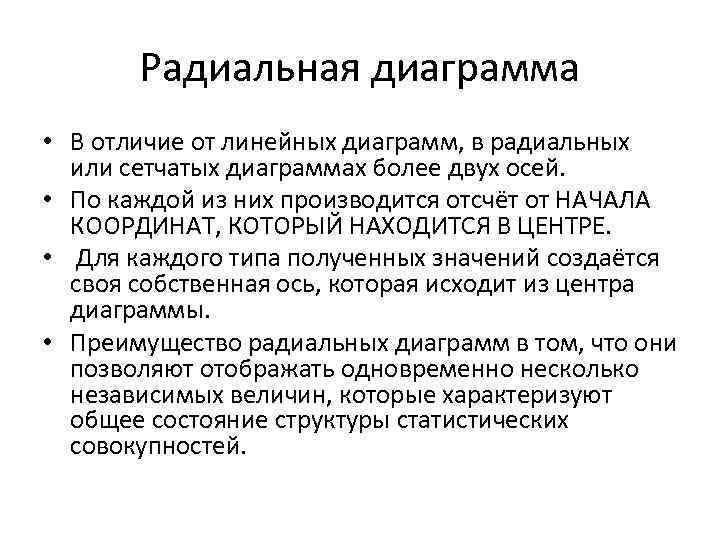 Радиальная диаграмма

• В отличие от линейных диаграмм, в радиальных или сетчатых диаграммах более двух осей.
• По каждой из них производится отсчёт от НАЧАЛА КООРДИНАТ, КОТОРЫЙ НАХОДИТСЯ В ЦЕНТРЕ.
• Для каждого типа полученных значений создаётся своя собственная ось, которая исходит из центра диаграммы.
• Преимущество радиальных диаграмм в том, что они позволяют отображать одновременно несколько независимых величин, которые характеризуют общее состояние структуры статистических совокупностей.